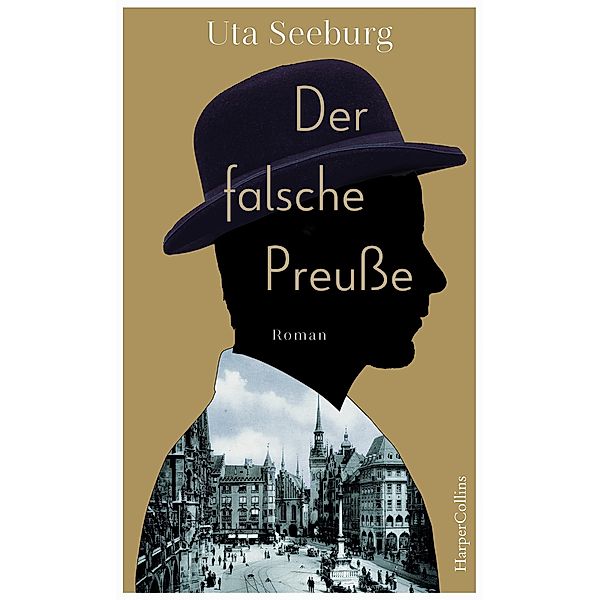 Uta Seeburg

Der falsche Preuße

Roman

HarperCollins